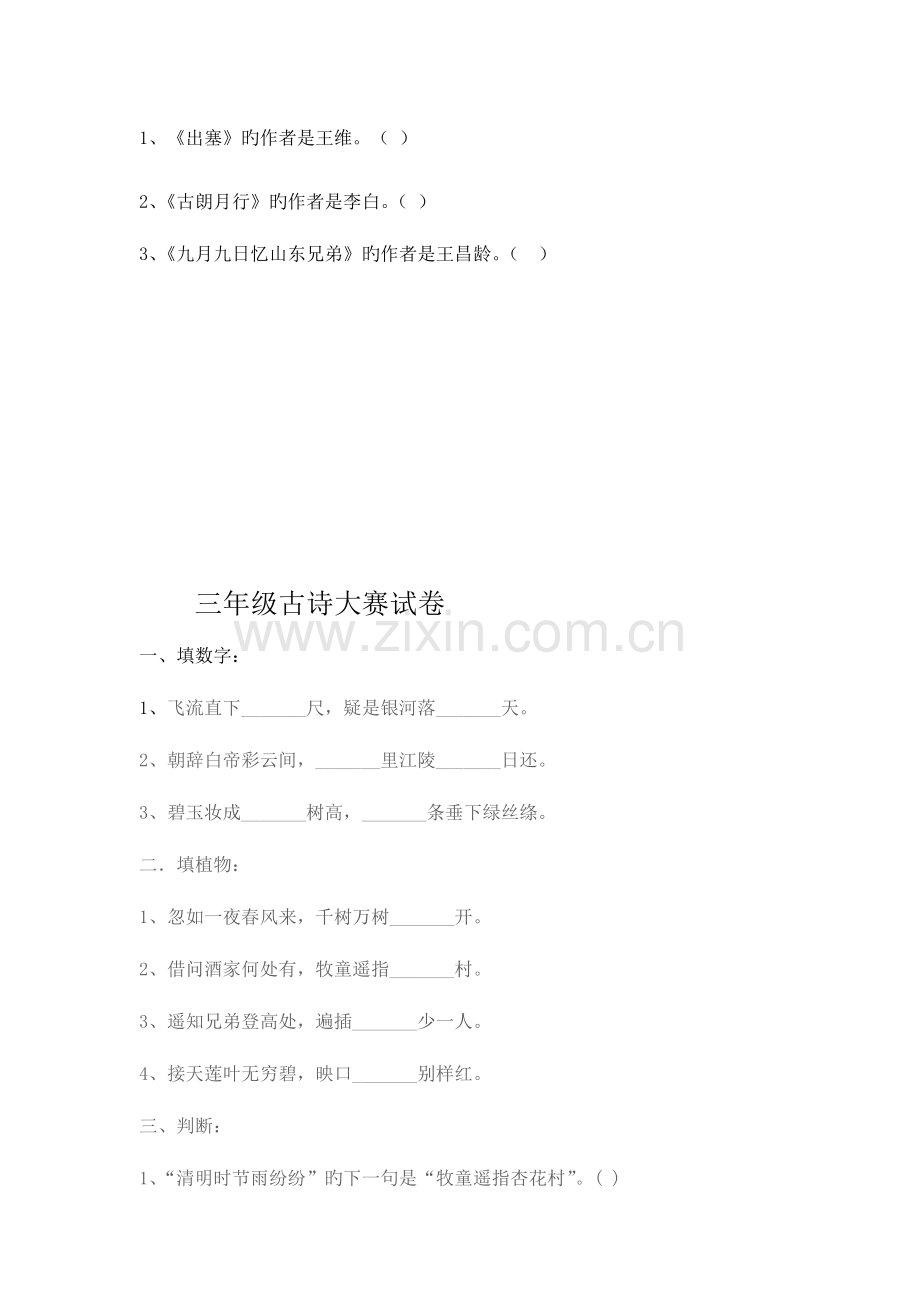 1、《出塞》旳作者是王维。（ ）

2、《古朗月行》旳作者是李白。（ ）

3、《九月九日忆山东兄弟》旳作者是王昌龄。（ ）

三年级古诗大赛试卷

一、填数字：

1、飞流直下____尺，疑是银河落____天。

2、朝辞白帝彩云间，____里江陵____日还。

3、碧玉妆成____树高，____条垂下绿丝绦。

二．填植物：

1、忽如一夜春风来，千树万树____开。

2、借问酒家何处有，牧童遥指____村。

3、遥知兄弟登高处，遍插____少一人。

4、接天莲叶无穷碧，映口____别样红。

三、判断：

1、“清明时节雨纷纷”旳下一句是“牧童遥指杏花村”。( )

www.zixin.com.cn